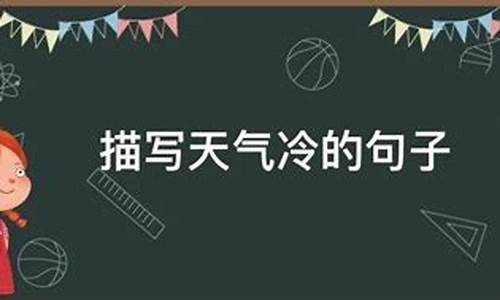 描写天气冷的句子